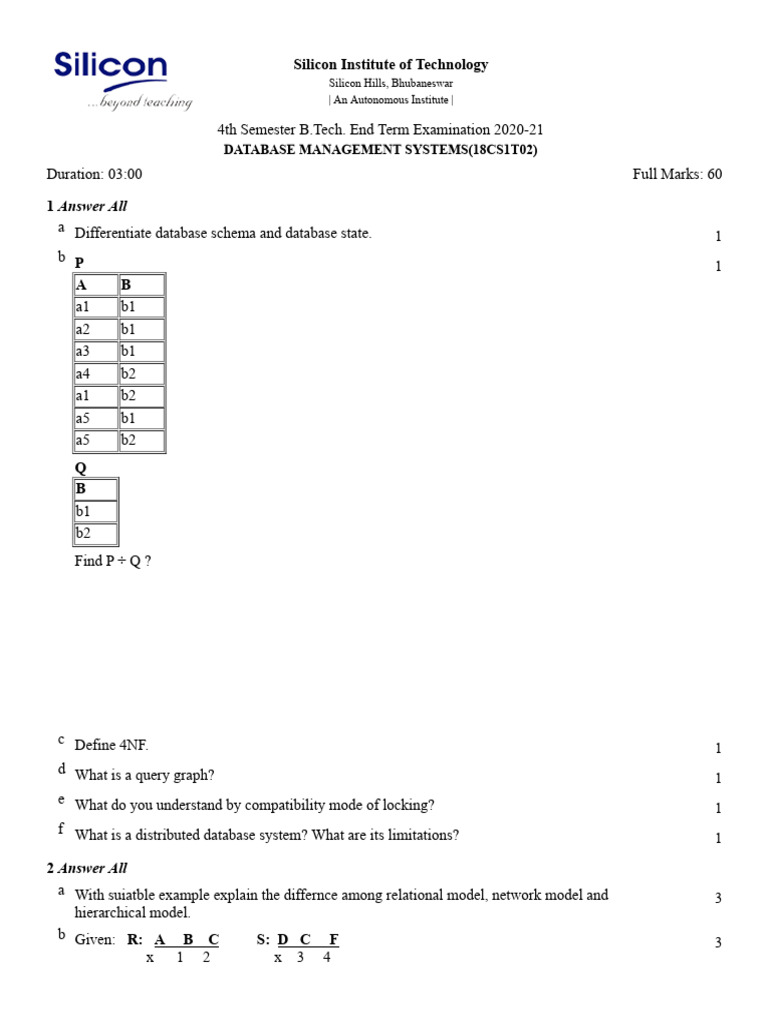 Silicon
...beyond teaching

Silicon Institute of Technology
Silicon Hills, Bhubaneswar
| An Autonomous Institute |

4th Semester B.Tech. End Term Examination 2020-21
DATABASE MANAGEMENT SYSTEMS(18CS1T02)

Duration: 03:00

Full Marks: 60

1 Answer All

a Differentiate database schema and database state. 1

b P 1

| A | B |
|---|---|
| a1 | b1 |
| a2 | b1 |
| a3 | b1 |
| a4 | b2 |
| a1 | b2 |
| a5 | b1 |
| a5 | b2 |

Q

| B |
|---|
| b1 |
| b2 |

Find P ÷ Q ?

c Define 4NF. 1

d What is a query graph? 1

e What do you understand by compatibility mode of locking? 1

f What is a distributed database system? What are its limitations? 1

2 Answer All

a With suiatble example explain the differnce among relational model, network model and hierarchical model. 3

b Given: R: A B C S: D C F 3
x 1 2 x 3 4